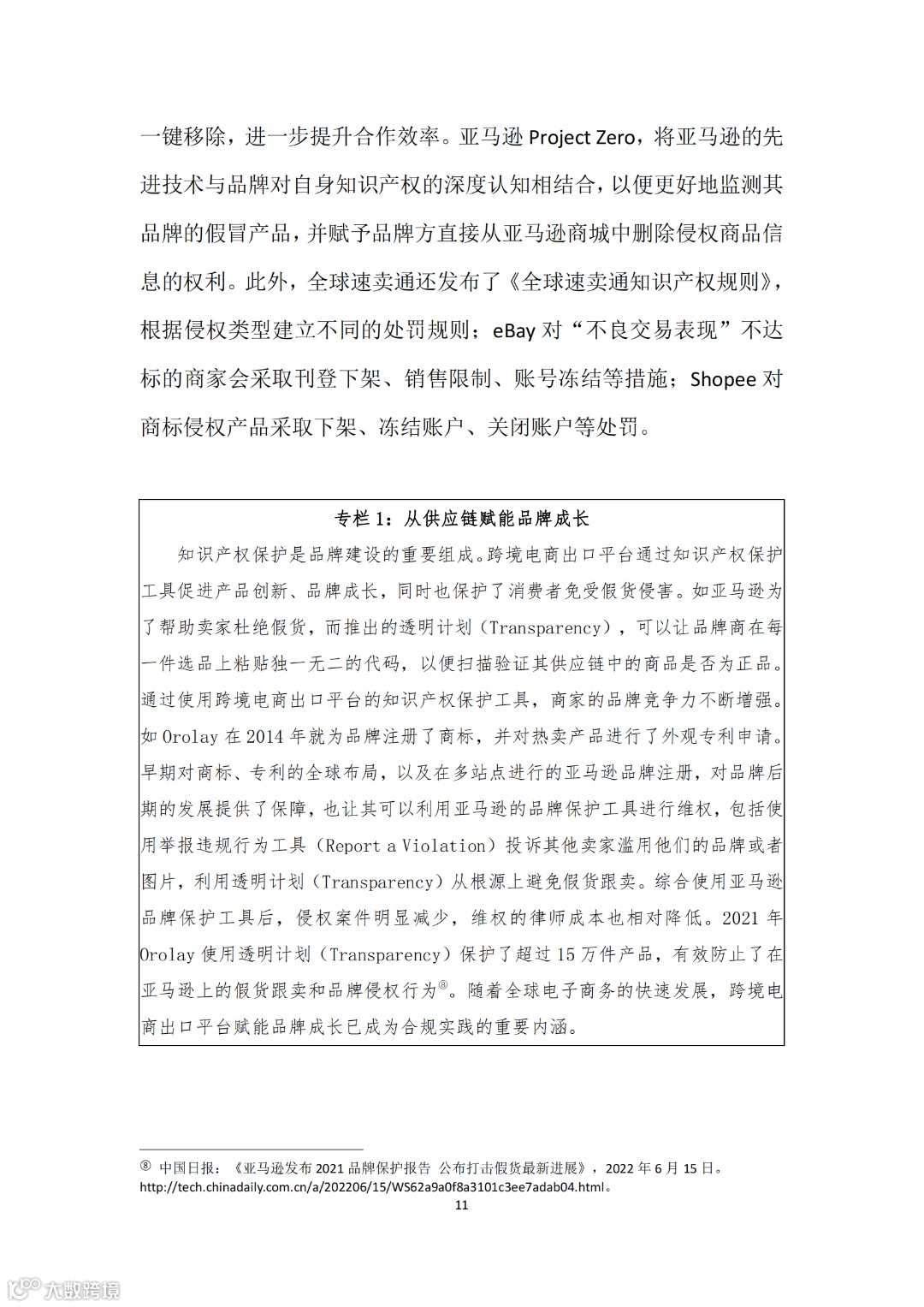 一键移除，进一步提升合作效率。亚马逊 Project Zero，将亚马逊的先进技术与品牌对自身知识产权的深度认知相结合，以便更好地监测其品牌的假冒产品，并赋予品牌方直接从亚马逊商城中删除侵权商品信息的权利。此外，全球速卖通还发布了《全球速卖通知识产权规则》，根据侵权类型建立不同的处罚规则；eBay 对“不良交易表现”不达标的商家会采取刊登下架、销售限制、账号冻结等措施；Shopee 对商标侵权产品采取下架、冻结账户、关闭账户等处罚。

专栏 1：从供应链赋能品牌成长

知识产权保护是品牌建设的重要组成。跨境电商出口平台通过知识产权保护工具促进产品创新、品牌成长，同时也保护了消费者免受假货侵害。如亚马逊为了帮助卖家杜绝假货，而推出的透明计划（Transparency），可以让品牌商在每一件选品上粘贴独一无二的代码，以便扫描验证其供应链中的商品是否为正品。通过使用跨境电商出口平台的知识产权保护工具，商家的品牌竞争力不断增强。如 Orolay 在 2014 年就为品牌注册了商标，并对热卖产品进行了外观专利申请。早期对商标、专利的全球布局，以及在多站点进行的亚马逊品牌注册，对品牌后期的发展提供了保障，也让其可以利用亚马逊的品牌保护工具进行维权，包括使用举报违规行为工具（Report a Violation）投诉其他卖家滥用他们的品牌或者图片，利用透明计划（Transparency）从根源上避免假货跟卖。综合使用亚马逊品牌保护工具后，侵权案件明显减少，维权的律师成本也相对降低。2021 年 Orolay 使用透明计划（Transparency）保护了超过 15 万件产品，有效防止了在亚马逊上的假货跟卖和品牌侵权行为⑧。随着全球电子商务的快速发展，跨境电商出口平台赋能品牌成长已成为合规实践的重要内涵。

⑧ 中国日报：《亚马逊发布 2021 品牌保护报告 公布打击假货最新进展》，2022 年 6 月 15 日。http://tech.chinadaily.com.cn/a/202206/15/WS62a9a0f8a3101c3ee7adab04.html。

11

大数跨境